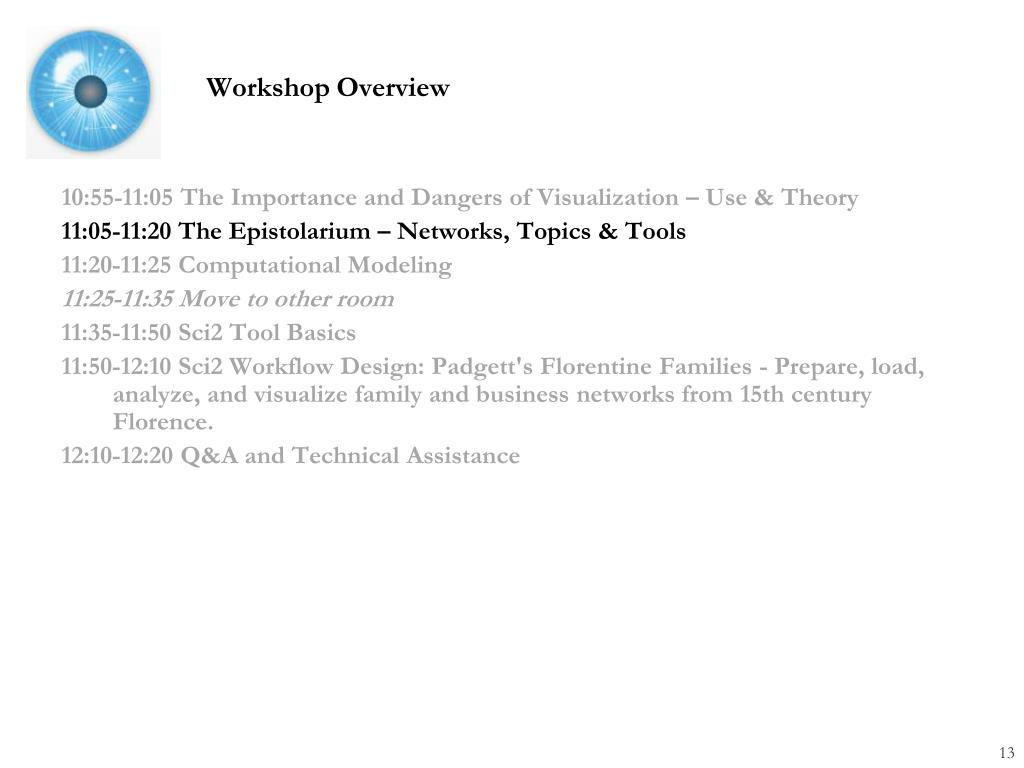 Workshop Overview

10:55-11:05 The Importance and Dangers of Visualization – Use & Theory
11:05-11:20 The Epistolarium – Networks, Topics & Tools
11:20-11:25 Computational Modeling
11:25-11:35 Move to other room
11:35-11:50 Sci2 Tool Basics
11:50-12:10 Sci2 Workflow Design: Padgett's Florentine Families - Prepare, load, analyze, and visualize family and business networks from 15th century Florence.
12:10-12:20 Q&A and Technical Assistance

13